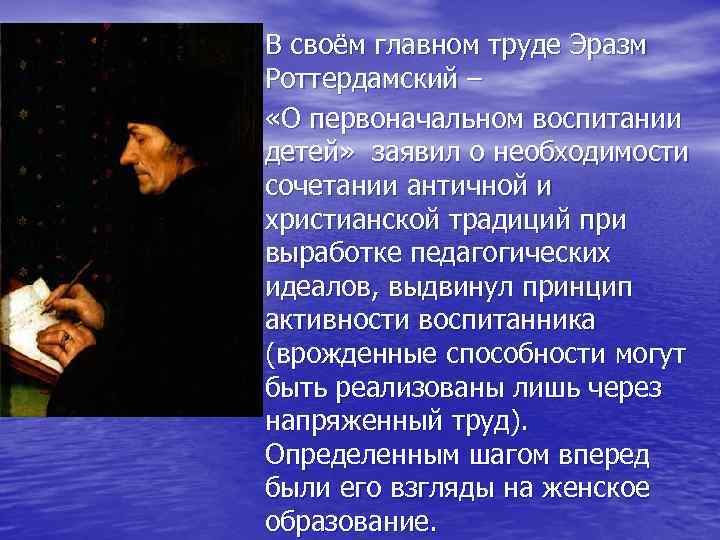 В своём главном труде Эразм Роттердамский –

«О первоначальном воспитании детей» заявил о необходимости сочетании античной и христианской традиций при выработке педагогических идеалов, выдвинул принцип активности воспитанника (врожденные способности могут быть реализованы лишь через напряженный труд). Определенным шагом вперед были его взгляды на женское образование.